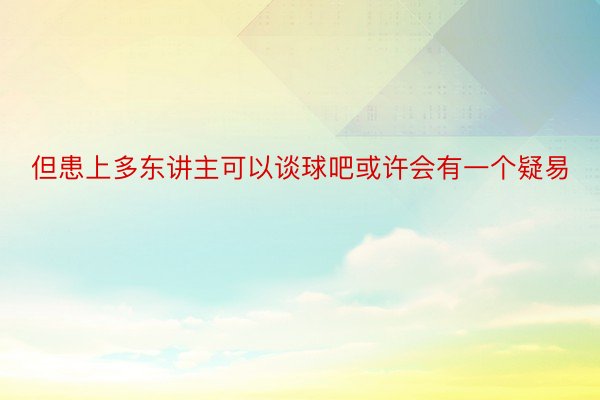 但患上多东讲主可以谈球吧或许会有一个疑易